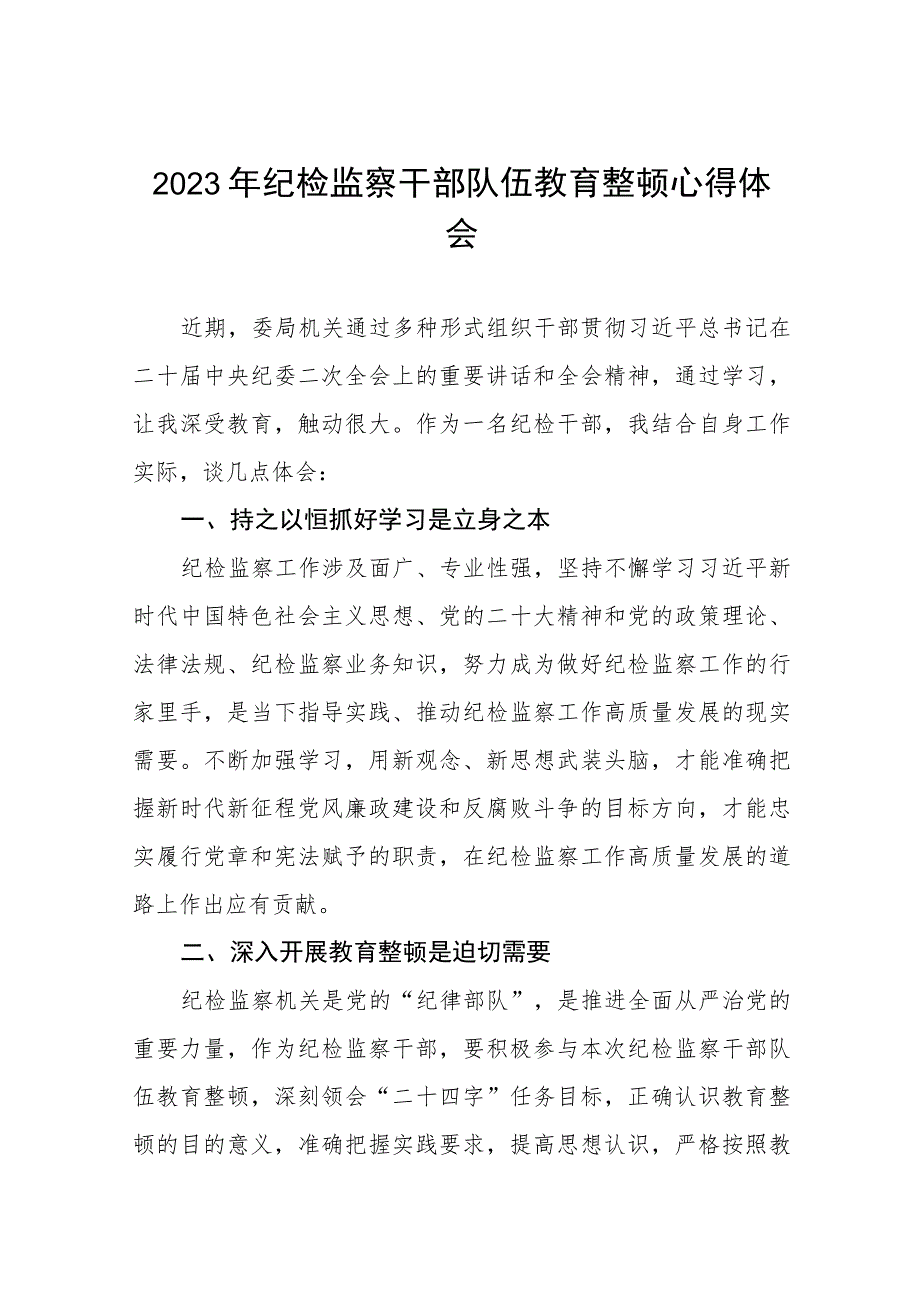 2023年纪检监察干部队伍教育整顿心得体会

近期，委局机关通过多种形式组织干部贯彻习近平总书记在二十届中央纪委二次全会上的重要讲话和全会精神，通过学习，让我深受教育，触动很大。作为一名纪检干部，我结合自身工作实际，谈几点体会：

一、持之以恒抓好学习是立身之本

纪检监察工作涉及面广、专业性强，坚持不懈学习习近平新时代中国特色社会主义思想、党的二十大精神和党的政策理论、法律法规、纪检监察业务知识，努力成为做好纪检监察工作的行家里手，是当下指导实践、推动纪检监察工作高质量发展的现实需要。不断加强学习，用新观念、新思想武装头脑，才能准确把握新时代新征程党风廉政建设和反腐败斗争的目标方向，才能忠实履行党章和宪法赋予的职责，在纪检监察工作高质量发展的道路上作出应有贡献。

二、深入开展教育整顿是迫切需要

纪检监察机关是党的“纪律部队”，是推进全面从严治党的重要力量，作为纪检监察干部，要积极参与本次纪检监察干部队伍教育整顿，深刻领会“二十四字”任务目标，正确认识教育整顿的目的意义，准确把握实践要求，提高思想认识，严格按照教